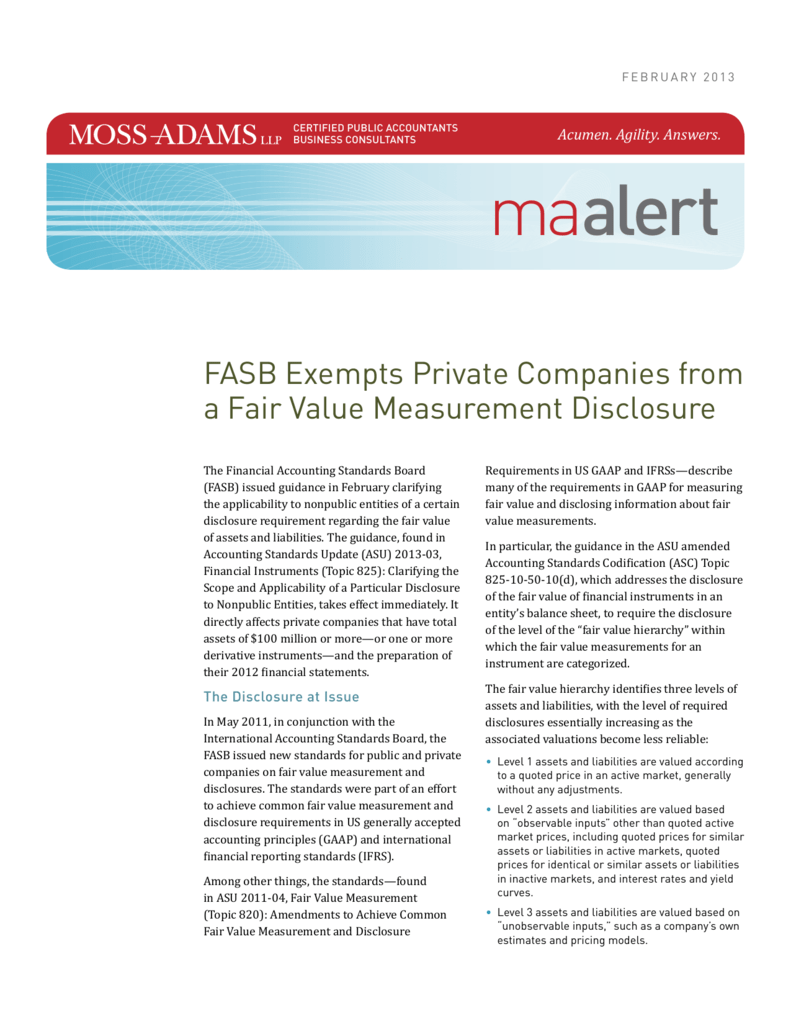 FEBRUARY 2013

MOSS-ADAMS LLP CERTIFIED PUBLIC ACCOUNTANTS BUSINESS CONSULTANTS

Acumen. Agility. Answers.

maalert

FASB Exempts Private Companies from a Fair Value Measurement Disclosure

The Financial Accounting Standards Board (FASB) issued guidance in February clarifying the applicability to nonpublic entities of a certain disclosure requirement regarding the fair value of assets and liabilities. The guidance, found in Accounting Standards Update (ASU) 2013-03, Financial Instruments (Topic 825): Clarifying the Scope and Applicability of a Particular Disclosure to Nonpublic Entities, takes effect immediately. It directly affects private companies that have total assets of $100 million or more—or one or more derivative instruments—and the preparation of their 2012 financial statements.

The Disclosure at Issue

In May 2011, in conjunction with the International Accounting Standards Board, the FASB issued new standards for public and private companies on fair value measurement and disclosures. The standards were part of an effort to achieve common fair value measurement and disclosure requirements in US generally accepted accounting principles (GAAP) and international financial reporting standards (IFRS).

Among other things, the standards—found in ASU 2011-04, Fair Value Measurement (Topic 820): Amendments to Achieve Common Fair Value Measurement and Disclosure Requirements in US GAAP and IFRSs—describe many of the requirements in GAAP for measuring fair value and disclosing information about fair value measurements.

In particular, the guidance in the ASU amended Accounting Standards Codification (ASC) Topic 825-10-50-10(d), which addresses the disclosure of the fair value of financial instruments in an entity's balance sheet, to require the disclosure of the level of the "fair value hierarchy" within which the fair value measurements for an instrument are categorized.

The fair value hierarchy identifies three levels of assets and liabilities, with the level of required disclosures essentially increasing as the associated valuations become less reliable:

• Level 1 assets and liabilities are valued according to a quoted price in an active market, generally without any adjustments.

• Level 2 assets and liabilities are valued based on "observable inputs" other than quoted active market prices, including quoted prices for similar assets or liabilities in active markets, quoted prices for identical or similar assets or liabilities in inactive markets, and interest rates and yield curves.

• Level 3 assets and liabilities are valued based on "unobservable inputs," such as a company's own estimates and pricing models.